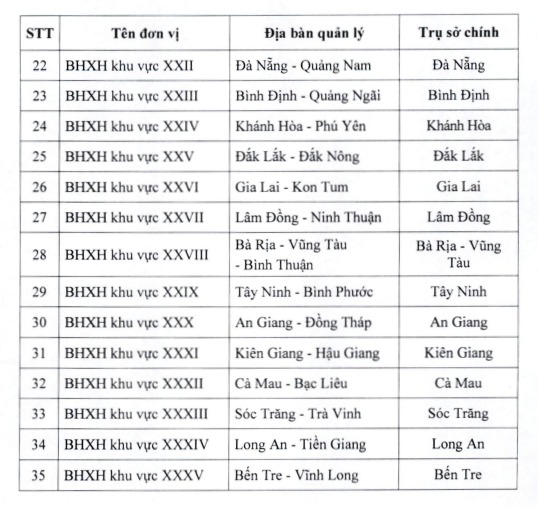 | STT | Tên đơn vị | Địa bàn quản lý | Trụ sở chính |
|---|---|---|---|
| 22 | BHXH khu vực XXII | Đà Nẵng - Quảng Nam | Đà Nẵng |
| 23 | BHXH khu vực XXIII | Bình Định - Quảng Ngãi | Bình Định |
| 24 | BHXH khu vực XXIV | Khánh Hòa - Phú Yên | Khánh Hòa |
| 25 | BHXH khu vực XXV | Đắk Lắk - Đắk Nông | Đắk Lắk |
| 26 | BHXH khu vực XXVI | Gia Lai - Kon Tum | Gia Lai |
| 27 | BHXH khu vực XXVII | Lâm Đồng - Ninh Thuận | Lâm Đồng |
| 28 | BHXH khu vực XXVIII | Bà Rịa - Vũng Tàu - Bình Thuận | Bà Rịa - Vũng Tàu |
| 29 | BHXH khu vực XXIX | Tây Ninh - Bình Phước | Tây Ninh |
| 30 | BHXH khu vực XXX | An Giang - Đồng Tháp | An Giang |
| 31 | BHXH khu vực XXXI | Kiên Giang - Hậu Giang | Kiên Giang |
| 32 | BHXH khu vực XXXII | Cà Mau - Bạc Liêu | Cà Mau |
| 33 | BHXH khu vực XXXIII | Sóc Trăng - Trà Vinh | Sóc Trăng |
| 34 | BHXH khu vực XXXIV | Long An - Tiền Giang | Long An |
| 35 | BHXH khu vực XXXV | Bến Tre - Vĩnh Long | Bến Tre |